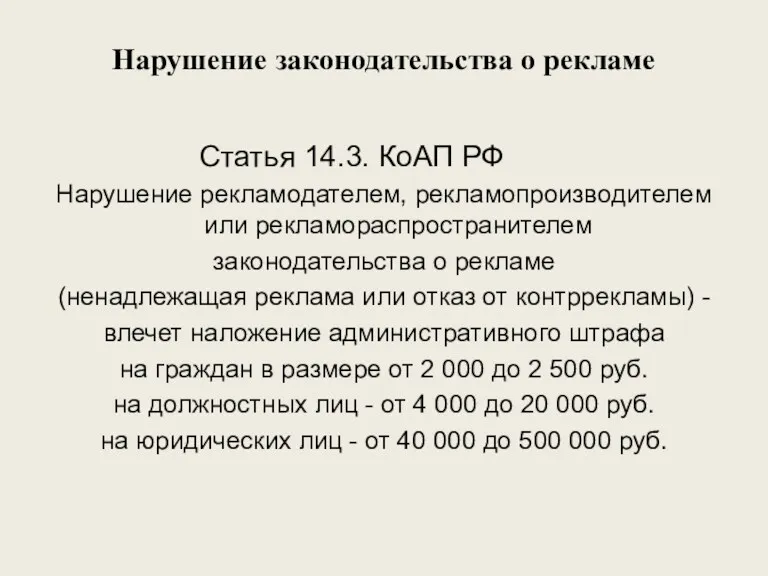 Нарушение законодательства о рекламе

Статья 14.3. КоАП РФ

Нарушение рекламодателем, рекламопроизводителем или рекламораспространителем законодательства о рекламе (ненадлежащая реклама или отказ от контррекламы) - влечет наложение административного штрафа

на граждан в размере от 2 000 до 2 500 руб.

на должностных лиц - от 4 000 до 20 000 руб.

на юридических лиц - от 40 000 до 500 000 руб.